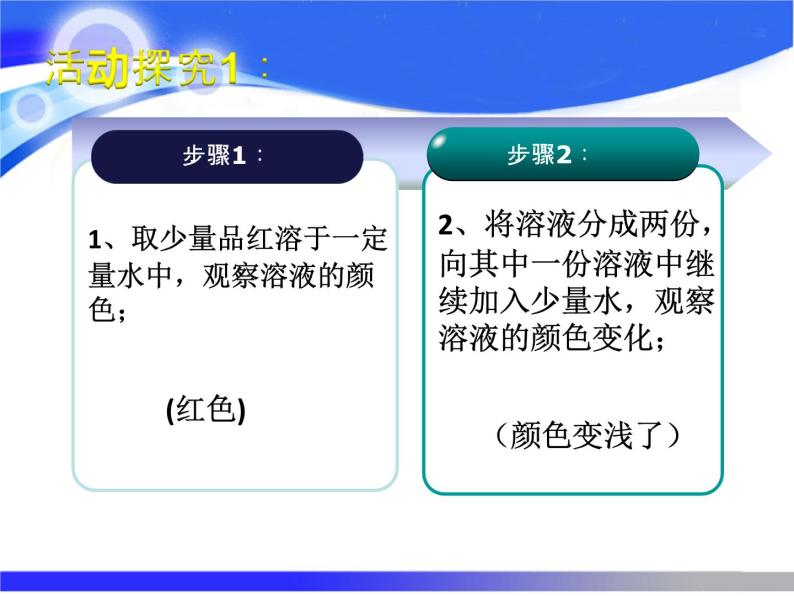 活动探究1：

步骤1：

1、取少量品红溶于一定量水中，观察溶液的颜色；

(红色)

步骤2：

2、将溶液分成两份，向其中一份溶液中继续加入少量水，观察溶液的颜色变化；

（颜色变浅了）